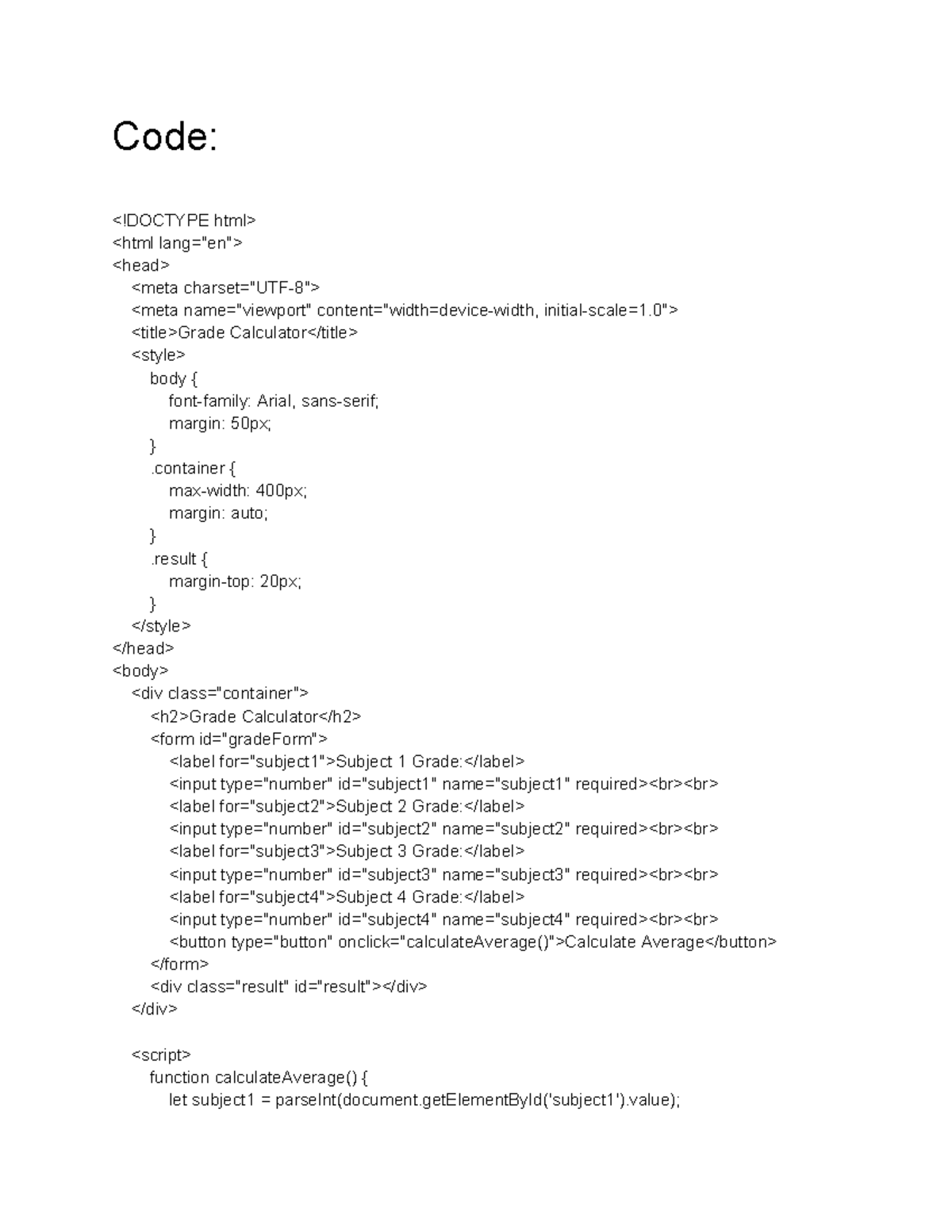 Code:

<!DOCTYPE html>
<html lang="en">
<head>
<meta charset="UTF-8">
<meta name="viewport" content="width=device-width, initial-scale=1.0">
<title>Grade Calculator</title>
<style>
body {
font-family: Arial, sans-serif;
margin: 50px;
}
.container {
max-width: 400px;
margin: auto;
}
.result {
margin-top: 20px;
}
</style>
</head>
<body>
<div class="container">
<h2>Grade Calculator</h2>
<form id="gradeForm">
<label for="subject1">Subject 1 Grade:</label>
<input type="number" id="subject1" name="subject1" required><br><br>
<label for="subject2">Subject 2 Grade:</label>
<input type="number" id="subject2" name="subject2" required><br><br>
<label for="subject3">Subject 3 Grade:</label>
<input type="number" id="subject3" name="subject3" required><br><br>
<label for="subject4">Subject 4 Grade:</label>
<input type="number" id="subject4" name="subject4" required><br><br>
<button type="button" onclick="calculateAverage()">Calculate Average</button>
</form>
<div class="result" id="result"></div>
</div>

<script>
function calculateAverage() {
let subject1 = parseInt(document.getElementById('subject1').value);